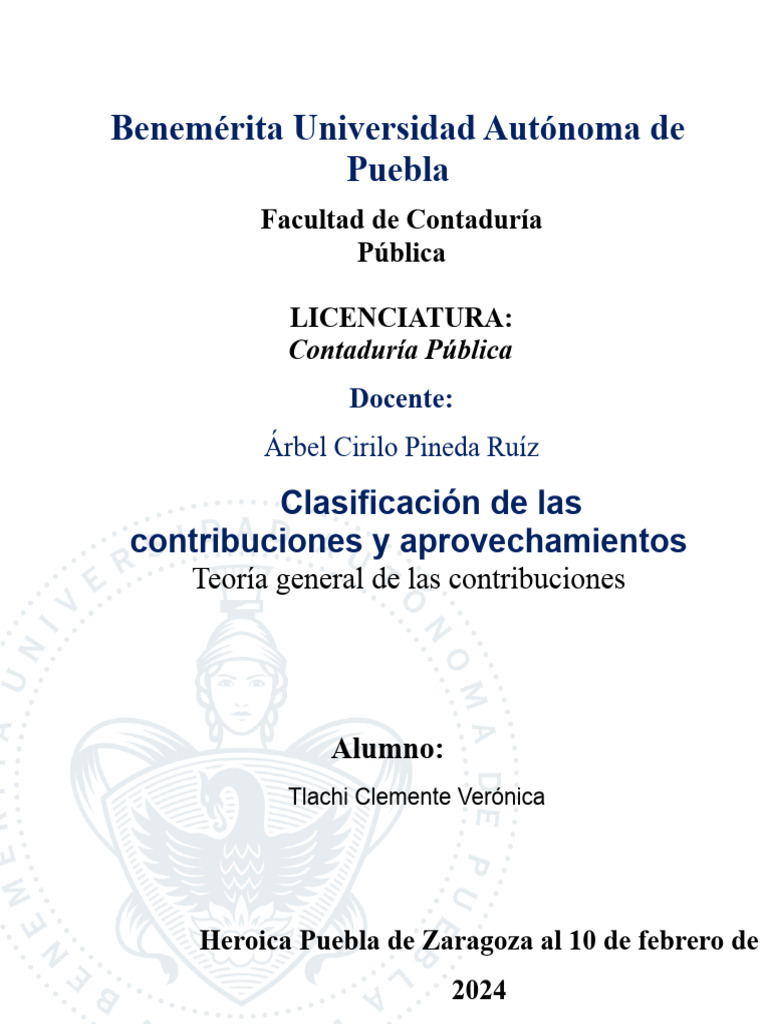 Benemérita Universidad Autónoma de Puebla

Facultad de Contaduría Pública

LICENCIATURA:
Contaduría Pública

Docente:

Árbel Cirilo Pineda Ruíz

Clasificación de las contribuciones y aprovechamientos
Teoría general de las contribuciones

Alumno:

Tlachi Clemente Verónica

Heroica Puebla de Zaragoza al 10 de febrero de 2024